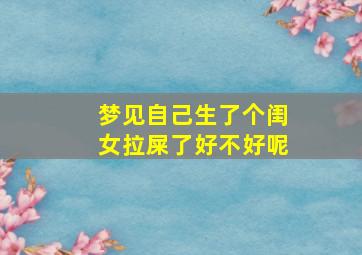 梦见自己生了个闺女拉屎了好不好呢